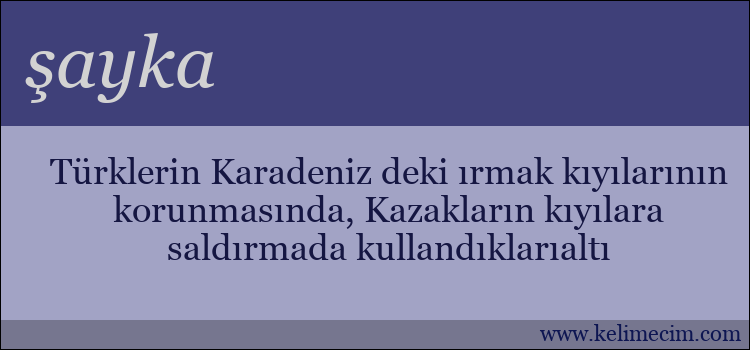 şayka

Türklerin Karadeniz deki ırmak kıyılarının korunmasında, Kazakların kıyılara saldırmada kullandıklarıaltı

www.kelimecim.com